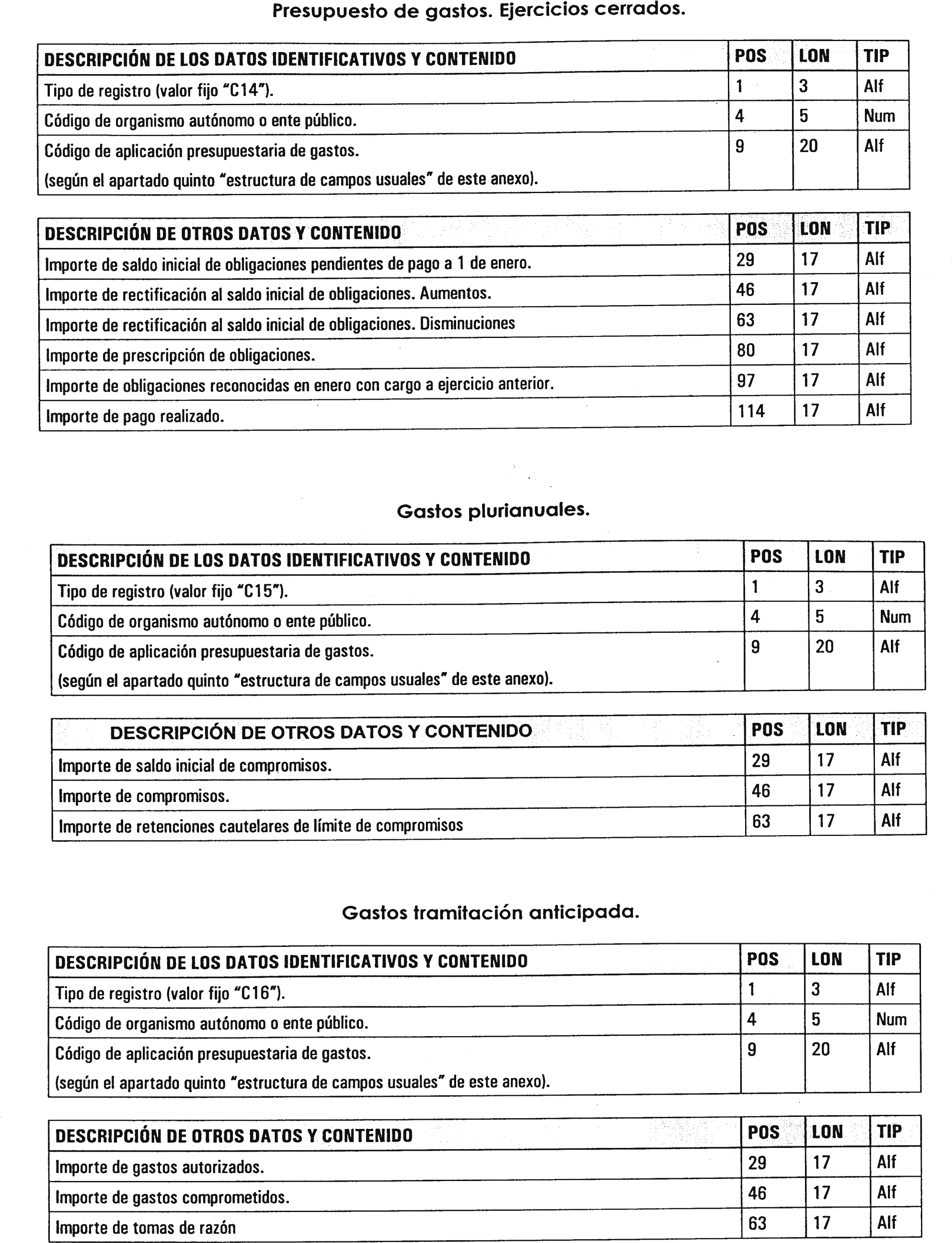 Presupuesto de gastos. Ejercicios cerrados.

| DESCRIPCIÓN DE LOS DATOS IDENTIFICATIVOS Y CONTENIDO | POS | LON | TIP |
|---|---|---|---|
| Tipo de registro (valor fijo "C14"). | 1 | 3 | Alf |
| Código de organismo autónomo o ente público. | 4 | 5 | Num |
| Código de aplicación presupuestaria de gastos. (según el apartado quinto "estructura de campos usuales" de este anexo). | 9 | 20 | Alf |

| DESCRIPCIÓN DE OTROS DATOS Y CONTENIDO | POS | LON | TIP |
|---|---|---|---|
| Importe de saldo inicial de obligaciones pendientes de pago a 1 de enero. | 29 | 17 | Alf |
| Importe de rectificación al saldo inicial de obligaciones. Aumentos. | 46 | 17 | Alf |
| Importe de rectificación al saldo inicial de obligaciones. Disminuciones | 63 | 17 | Alf |
| Importe de prescripción de obligaciones. | 80 | 17 | Alf |
| Importe de obligaciones reconocidas en enero con cargo a ejercicio anterior. | 97 | 17 | Alf |
| Importe de pago realizado. | 114 | 17 | Alf |

Gastos plurianuales.

| DESCRIPCIÓN DE LOS DATOS IDENTIFICATIVOS Y CONTENIDO | POS | LON | TIP |
|---|---|---|---|
| Tipo de registro (valor fijo "C15"). | 1 | 3 | Alf |
| Código de organismo autónomo o ente público. | 4 | 5 | Num |
| Código de aplicación presupuestaria de gastos. (según el apartado quinto "estructura de campos usuales" de este anexo). | 9 | 20 | Alf |

| DESCRIPCIÓN DE OTROS DATOS Y CONTENIDO | POS | LON | TIP |
|---|---|---|---|
| Importe de saldo inicial de compromisos. | 29 | 17 | Alf |
| Importe de compromisos. | 46 | 17 | Alf |
| Importe de retenciones cautelares de límite de compromisos | 63 | 17 | Alf |

Gastos tramitación anticipada.

| DESCRIPCIÓN DE LOS DATOS IDENTIFICATIVOS Y CONTENIDO | POS | LON | TIP |
|---|---|---|---|
| Tipo de registro (valor fijo "C16"). | 1 | 3 | Alf |
| Código de organismo autónomo o ente público. | 4 | 5 | Num |
| Código de aplicación presupuestaria de gastos. (según el apartado quinto "estructura de campos usuales" de este anexo). | 9 | 20 | Alf |

| DESCRIPCIÓN DE OTROS DATOS Y CONTENIDO | POS | LON | TIP |
|---|---|---|---|
| Importe de gastos autorizados. | 29 | 17 | Alf |
| Importe de gastos comprometidos. | 46 | 17 | Alf |
| Importe de tomas de razón | 63 | 17 | Alf |